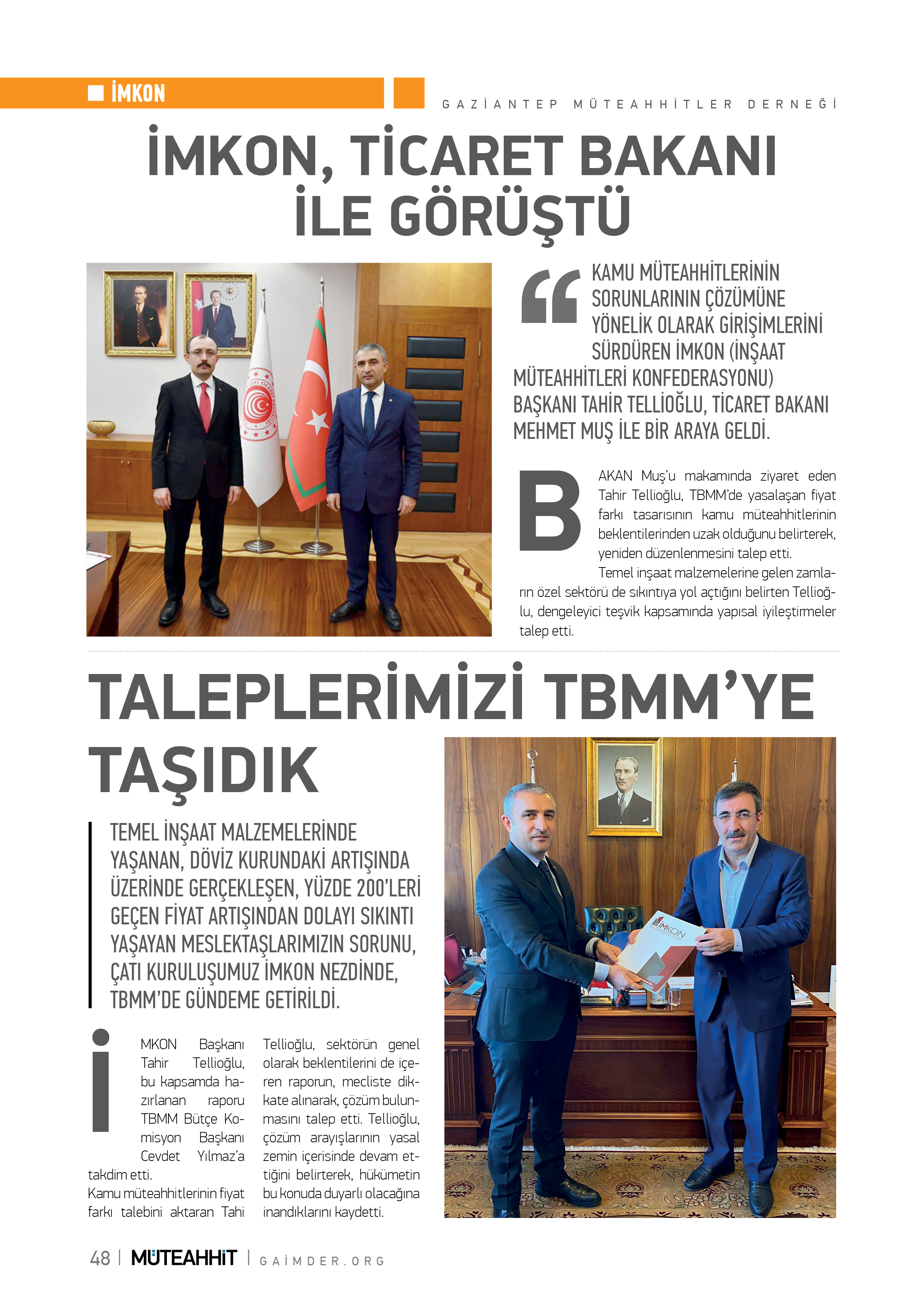 İMKON

GAZİANTEP MÜTEAHHİTLER DERNEĞİ

İMKON, TİCARET BAKANI İLE GÖRÜŞTÜ

KAMU MÜTEAHHİTLERİNİN SORUNLARININ ÇÖZÜMÜNE YÖNELİK OLARAK GİRİŞİMLERİNİ SÜRDÜREN İMKON (İNŞAAT MÜTEAHHİTLERİ KONFEDERASYONU) BAŞKANI TAHİR TELLİOĞLU, TİCARET BAKANI MEHMET MUŞ İLE BİR ARAYA GELDİ.

BAKAN Muş'u makamında ziyaret eden Tahir Tellioğlu, TBMM'de yasalaşan fiyat farkı tasarısının kamu müteahhitlerinin beklentilerinden uzak olduğunu belirterek, yeniden düzenlenmesini talep etti.

Temel inşaat malzemelerine gelen zamların özel sektörü de sıkıntıya yol açtığını belirten Tellioğlu, dengeleyici teşvik kapsamında yapısal iyileştirmeler talep etti.

TALEPLERİMİZİ TBMM'YE TAŞIDIK

TEMEL İNŞAAT MALZEMELERİNDE YAŞANAN, DÖVİZ KURUNDAKİ ARTIŞINDA ÜZERİNDE GERÇEKLEŞEN, YÜZDE 200'LERİ GEÇEN FİYAT ARTIŞINDAN DOLAYI SIKINTI YAŞAYAN MESLEKTAŞLARIMIZIN SORUNU, ÇATI KURULUŞUMUZ İMKON NEZDİNDE, TBMM'DE GÜNDEME GETİRİLDİ.

İMKON Başkanı Tahir Tellioğlu, bu kapsamda hazırlanan raporu TBMM Bütçe Komisyon Başkanı Cevdet Yılmaz'a takdim etti.
Kamu müteahhitlerinin fiyat farkı talebini aktaran Tahi Tellioğlu, sektörün genel olarak beklentilerini de içeren raporun, mecliste dikkate alınarak, çözüm bulunmasını talep etti. Tellioğlu, çözüm arayışlarının yasal zemin içerisinde devam ettiğini belirterek, hükümetin bu konuda duyarlı olacağına inandıklarını kaydetti.

İMKON

48 | MÜTEAHHİT | GAİMDER.ORG